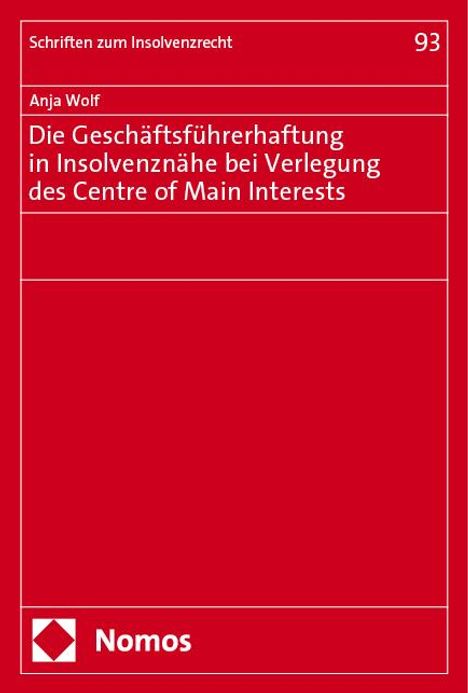 Schriften zum Insolvenzrecht

93

Anja Wolf

Die Geschäftsführerhaftung in Insolvenznähe bei Verlegung des Centre of Main Interests

Nomos